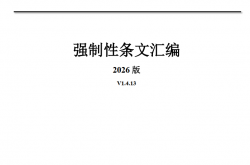 强制性条文汇编

2026 版

V1.4.13